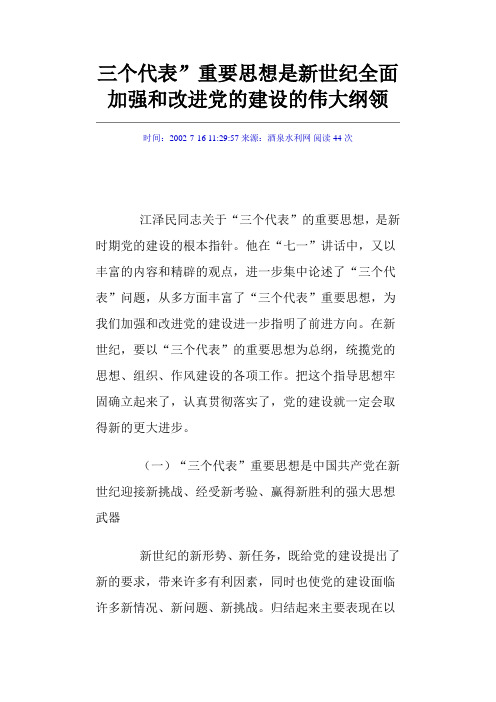 三个代表”重要思想是新世纪全面加强和改进党的建设的伟大纲领

时间：2002 7 16 11:29:57 来源：酒泉水利网 阅读 44 次

江泽民同志关于“三个代表”的重要思想，是新时期党的建设的根本指针。他在“七一”讲话中，又以丰富的内容和精辟的观点，进一步集中论述了“三个代表”问题，从多方面丰富了“三个代表”重要思想，为我们加强和改进党的建设进一步指明了前进方向。在新世纪，要以“三个代表”的重要思想为总纲，统揽党的思想、组织、作风建设的各项工作。把这个指导思想牢固确立起来了，认真贯彻落实了，党的建设就一定会取得新的更大进步。

（一）“三个代表”重要思想是中国共产党在新世纪迎接新挑战、经受新考验、赢得新胜利的强大思想武器

新世纪的新形势、新任务，既给党的建设提出了新的要求，带来许多有利因素，同时也使党的建设面临许多新情况、新问题、新挑战。归结起来主要表现在以